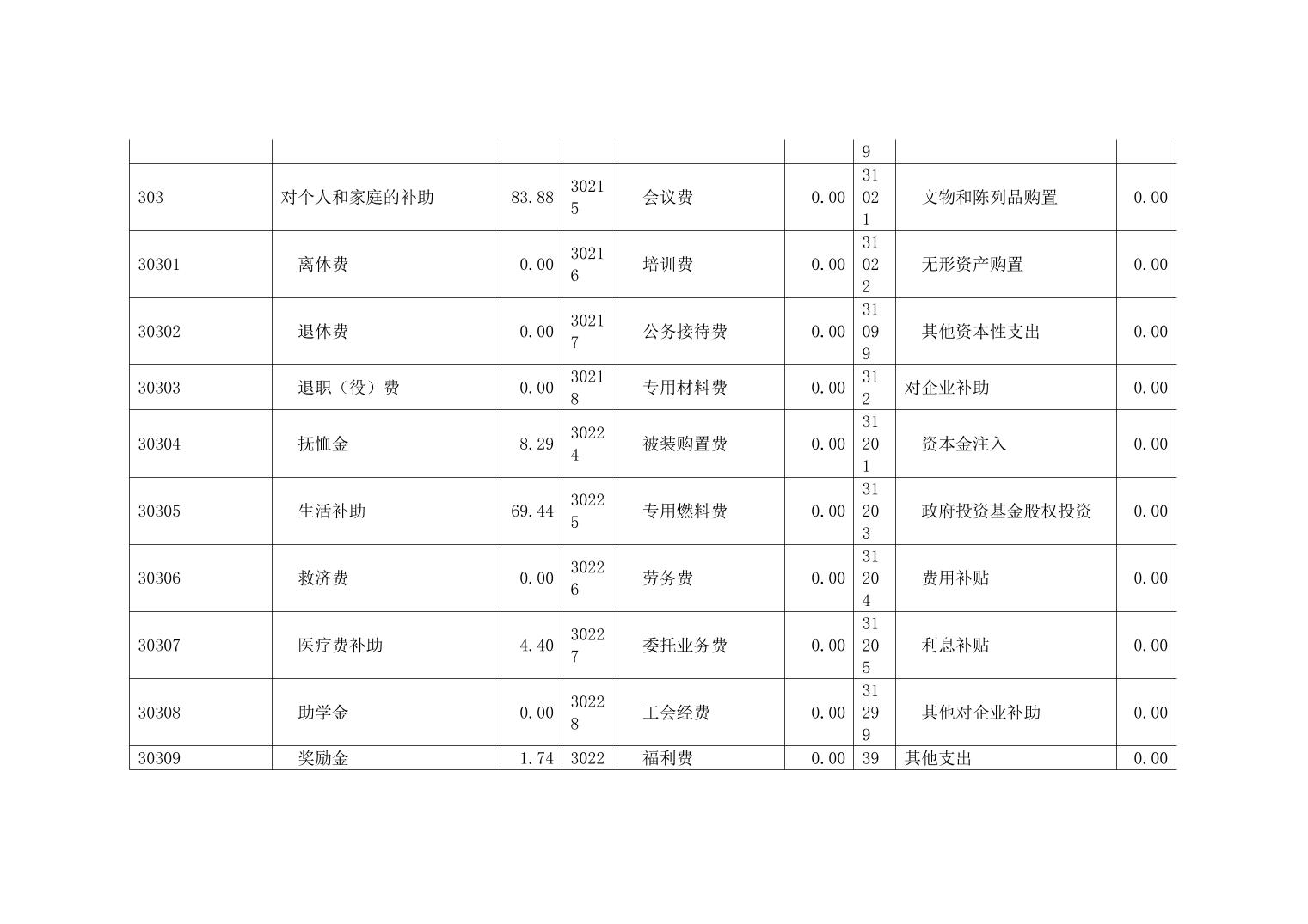 |  |  |  |  |  |  | 9 |  |  |
|---|---|---|---|---|---|---|---|---|
| 303 | 对个人和家庭的补助 | 83.88 | 30215 | 会议费 | 0.00 | 31021 | 文物和陈列品购置 | 0.00 |
| 30301 | 离休费 | 0.00 | 30216 | 培训费 | 0.00 | 31022 | 无形资产购置 | 0.00 |
| 30302 | 退休费 | 0.00 | 30217 | 公务接待费 | 0.00 | 31099 | 其他资本性支出 | 0.00 |
| 30303 | 退职（役）费 | 0.00 | 30218 | 专用材料费 | 0.00 | 312 | 对企业补助 | 0.00 |
| 30304 | 抚恤金 | 8.29 | 30224 | 被装购置费 | 0.00 | 31201 | 资本金注入 | 0.00 |
| 30305 | 生活补助 | 69.44 | 30225 | 专用燃料费 | 0.00 | 31203 | 政府投资基金股权投资 | 0.00 |
| 30306 | 救济费 | 0.00 | 30226 | 劳务费 | 0.00 | 31204 | 费用补贴 | 0.00 |
| 30307 | 医疗费补助 | 4.40 | 30227 | 委托业务费 | 0.00 | 31205 | 利息补贴 | 0.00 |
| 30308 | 助学金 | 0.00 | 30228 | 工会经费 | 0.00 | 31299 | 其他对企业补助 | 0.00 |
| 30309 | 奖励金 | 1.74 | 3022 | 福利费 | 0.00 | 39 | 其他支出 | 0.00 |